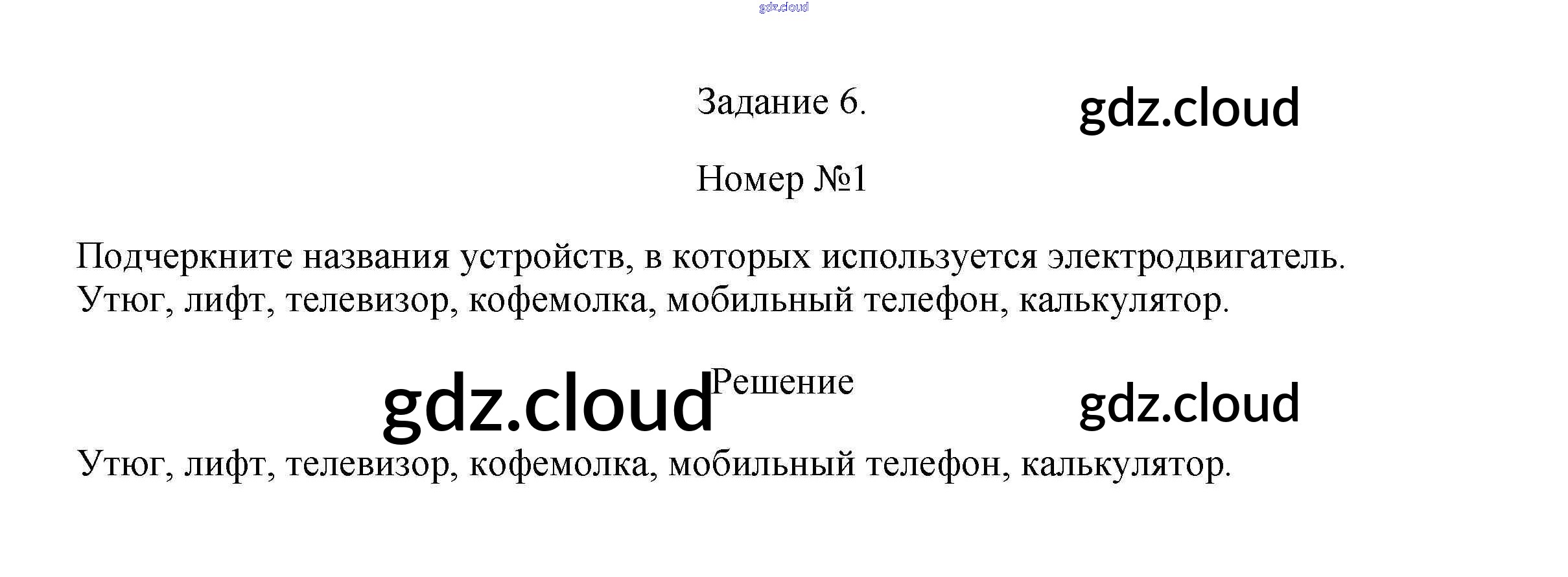 Задание 6.

Номер №1

Подчеркните названия устройств, в которых используется электродвигатель. Утюг, лифт, телевизор, кофемолка, мобильный телефон, калькулятор.

Решение

Утюг, лифт, телевизор, кофемолка, мобильный телефон, калькулятор.

gdz.cloud